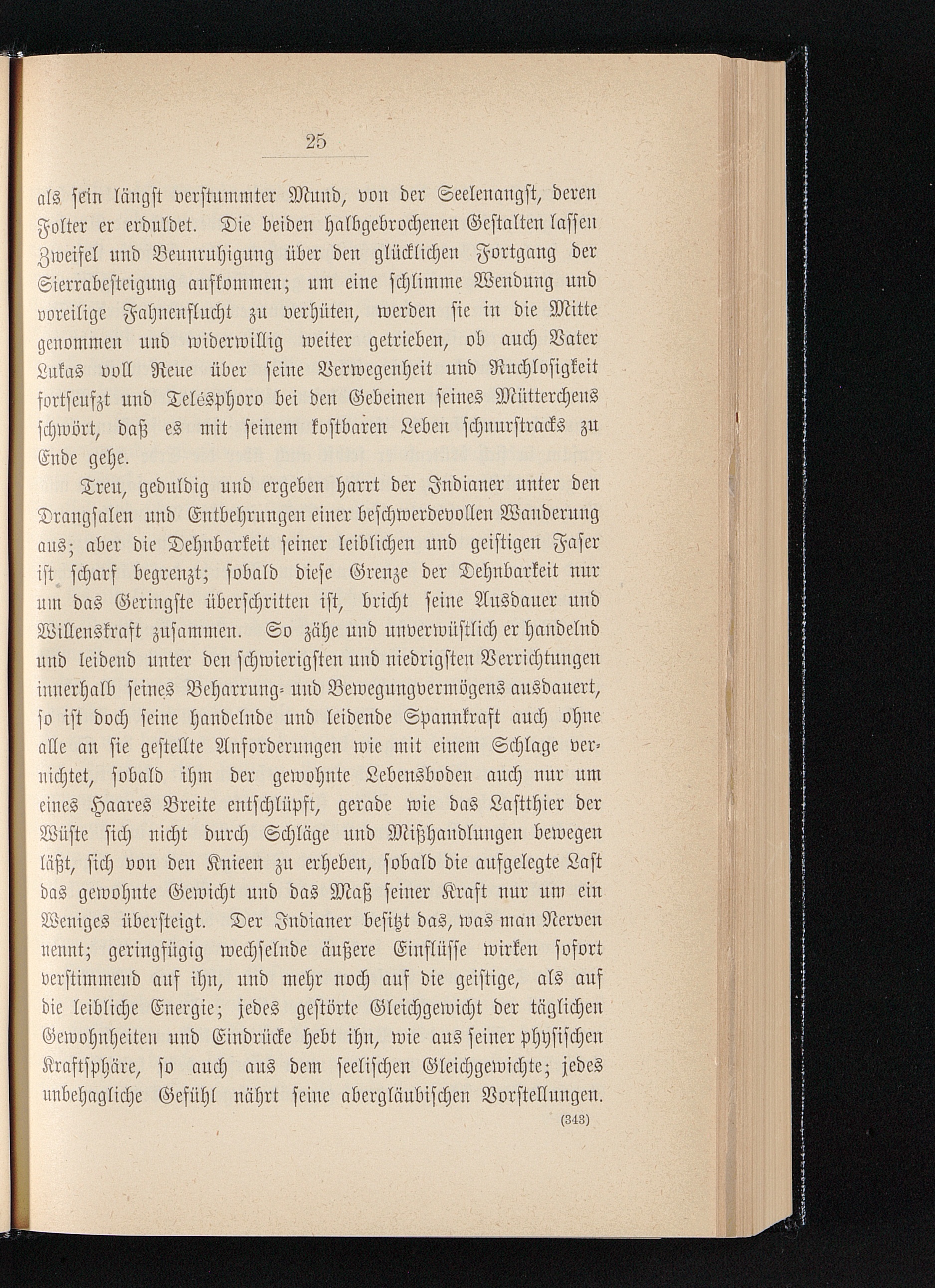 25

als sein längst verstummter Mund, von der Seelenangst, deren Folter er erduldet. Die beiden halbgebrochenen Gestalten lassen Zweifel und Beunruhigung über den glücklichen Fortgang der Sierrabesteigung aufkommen; um eine schlimme Wendung und voreilige Fahnenflucht zu verhüten, werden sie in die Mitte genommen und widerwillig weiter getrieben, ob auch Vater Lukas voll Reue über seine Verwegenheit und Ruchlosigkeit fortseufzt und Telésphoro bei den Gebeinen seines Mütterchens schwört, daß es mit seinem kostbaren Leben schnurstracks zu Ende gehe.

Treu, geduldig und ergeben harrt der Indianer unter den Drangsalen und Entbehrungen einer beschwerdevollen Wanderung aus; aber die Dehnbarkeit seiner leiblichen und geistigen Faser ist scharf begrenzt; sobald diese Grenze der Dehnbarkeit nur um das Geringste überschritten ist, bricht seine Ausdauer und Willenskraft zusammen. So zähe und unverwüstlich er handelnd und leidend unter den schwierigsten und niedrigsten Verrichtungen innerhalb seines Beharrung- und Bewegungvermögens ausdauert, so ist doch seine handelnde und leidende Spannkraft auch ohne alle an sie gestellte Anforderungen wie mit einem Schlage vernichtet, sobald ihm der gewohnte Lebensboden auch nur um eines Haares Breite entschlüpft, gerade wie das Lastthier der Wüste sich nicht durch Schläge und Mißhandlungen bewegen läßt, sich von den Knieen zu erheben, sobald die aufgelegte Last das gewohnte Gewicht und das Maß seiner Kraft nur um ein Weniges übersteigt. Der Indianer besitzt das, was man Nerven nennt; geringfügig wechselnde äußere Einflüsse wirken sofort verstimmend auf ihn, und mehr noch auf die geistige, als auf die leibliche Energie; jedes gestörte Gleichgewicht der täglichen Gewohnheiten und Eindrücke hebt ihn, wie aus seiner physischen Kraftsphäre, so auch aus dem seelischen Gleichgewichte; jedes unbehagliche Gefühl nährt seine abergläubischen Vorstellungen.

(343)